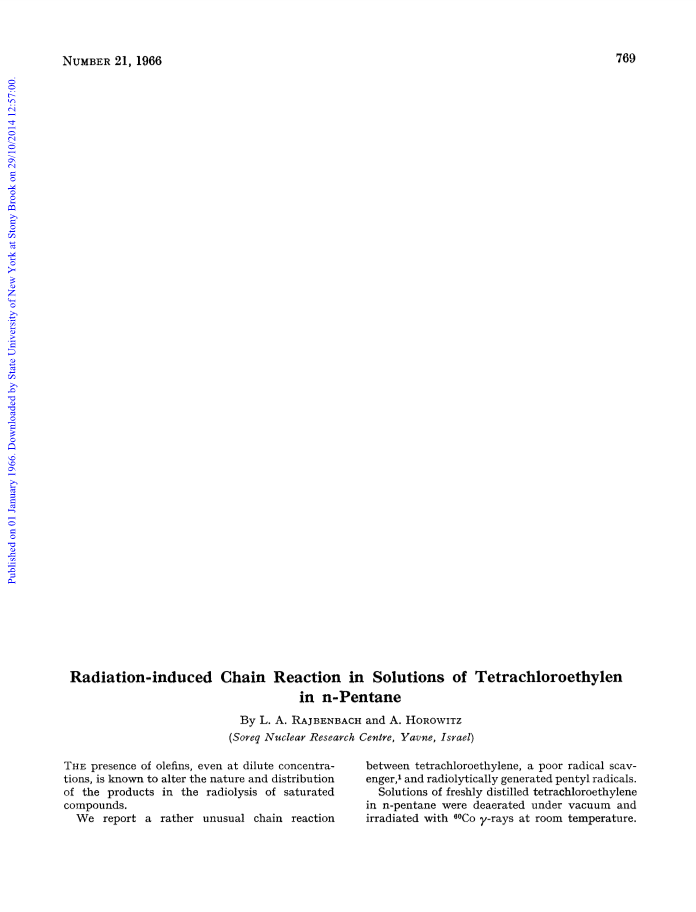 NUMBER 21, 1966

769

Published on 01 January 1966. Downloaded by State University of New York at Stony Brook on 29/10/2014 12:57:00.

Radiation-induced Chain Reaction in Solutions of Tetrachloroethylen in n-Pentane

By L. A. RAJBENBACH and A. HOROWITZ

(Soreq Nuclear Research Centre, Yavne, Israel)

THE presence of olefins, even at dilute concentrations, is known to alter the nature and distribution of the products in the radiolysis of saturated compounds.

We report a rather unusual chain reaction between tetrachloroethylene, a poor radical scavenger,$^1$ and radiolytically generated pentyl radicals.

Solutions of freshly distilled tetrachloroethylene in n-pentane were deaerated under vacuum and irradiated with $^{60}$Co $\gamma$-rays at room temperature.